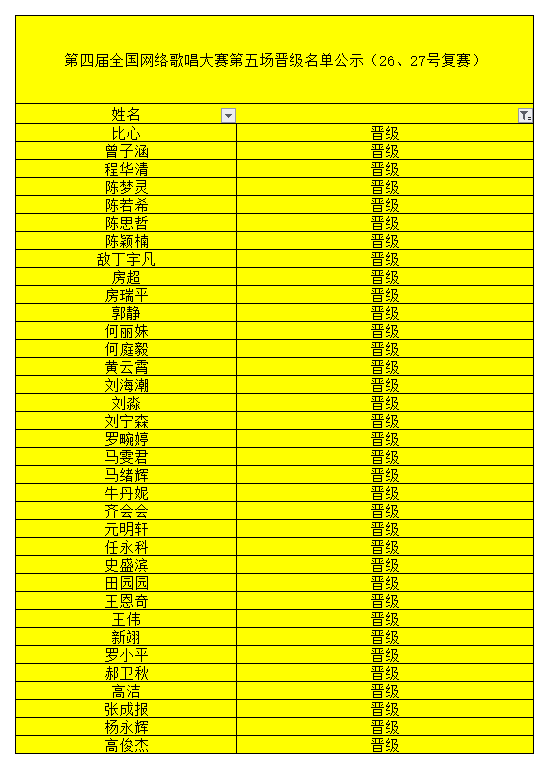 第四届全国网络歌唱大赛第五场晋级名单公示（26、27号复赛）

| 姓名 |  |
|---|---|
| 比心 | 晋级 |
| 曾子涵 | 晋级 |
| 程华清 | 晋级 |
| 陈梦灵 | 晋级 |
| 陈若希 | 晋级 |
| 陈思哲 | 晋级 |
| 陈颖楠 | 晋级 |
| 敌丁宇凡 | 晋级 |
| 房超 | 晋级 |
| 房瑞平 | 晋级 |
| 郭静 | 晋级 |
| 何丽姝 | 晋级 |
| 何庭毅 | 晋级 |
| 黄云霄 | 晋级 |
| 刘海潮 | 晋级 |
| 刘淼 | 晋级 |
| 刘宁森 | 晋级 |
| 罗畹婷 | 晋级 |
| 马雯君 | 晋级 |
| 马绪辉 | 晋级 |
| 牛丹妮 | 晋级 |
| 齐会会 | 晋级 |
| 元明轩 | 晋级 |
| 任永科 | 晋级 |
| 史盛滨 | 晋级 |
| 田园园 | 晋级 |
| 王恩奇 | 晋级 |
| 王伟 | 晋级 |
| 新翊 | 晋级 |
| 罗小平 | 晋级 |
| 郝卫秋 | 晋级 |
| 高洁 | 晋级 |
| 张成报 | 晋级 |
| 杨永辉 | 晋级 |
| 高俊杰 | 晋级 |